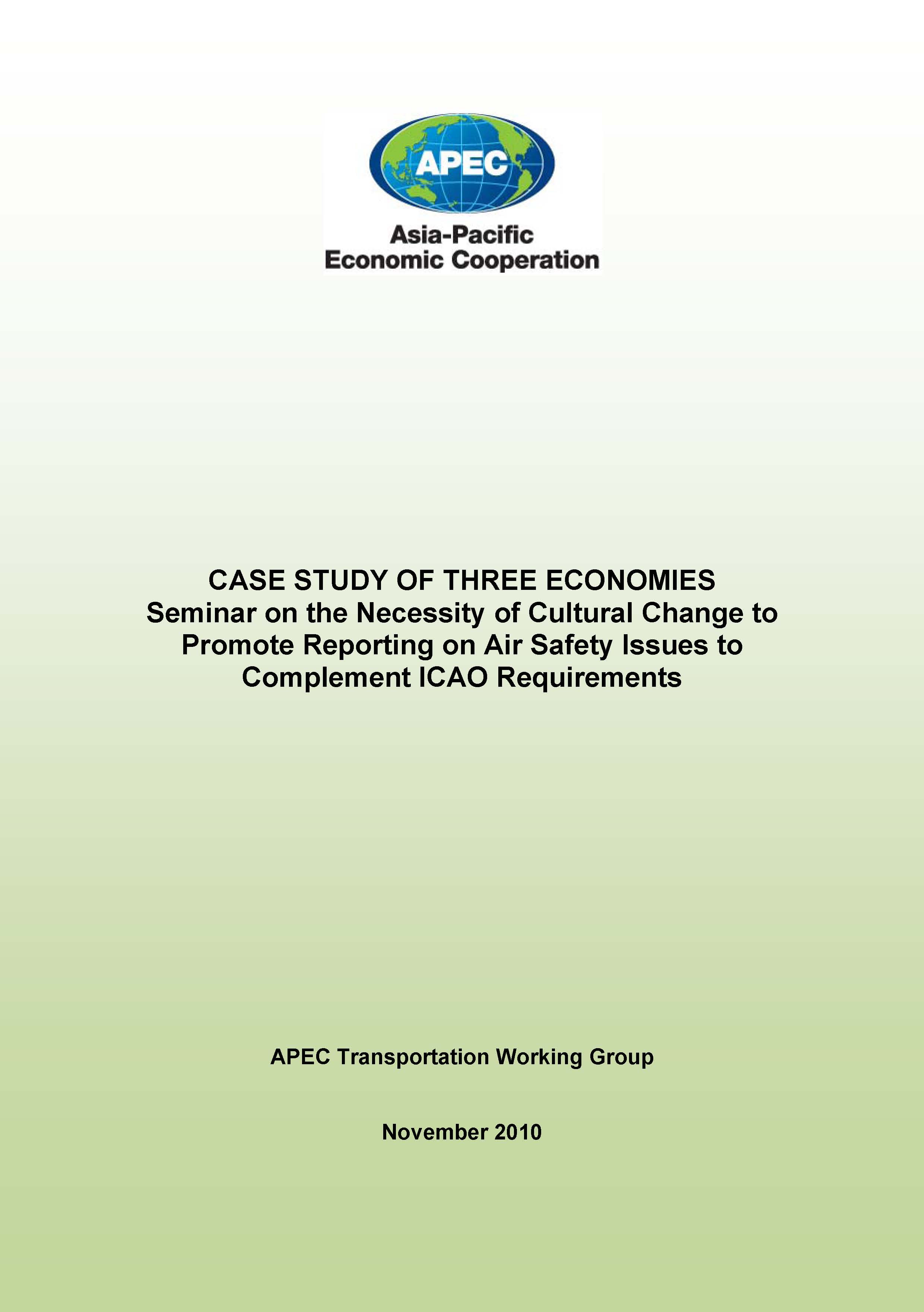 APEC

Asia-Pacific
Economic Cooperation

CASE STUDY OF THREE ECONOMIES
Seminar on the Necessity of Cultural Change to Promote Reporting on Air Safety Issues to Complement ICAO Requirements

APEC Transportation Working Group

November 2010